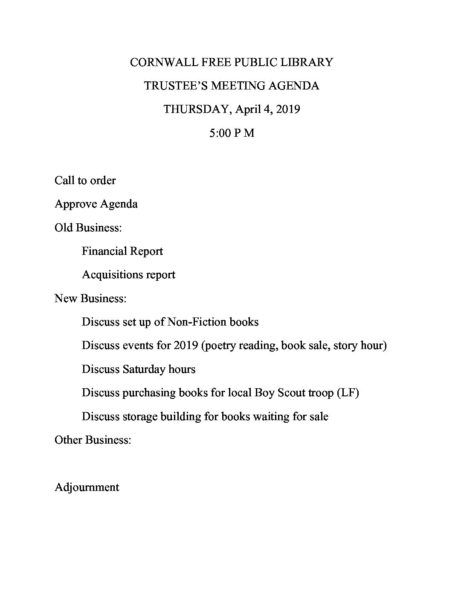 CORNWALL FREE PUBLIC LIBRARY

TRUSTEE'S MEETING AGENDA

THURSDAY, April 4, 2019

5:00 P M

Call to order

Approve Agenda

Old Business:

Financial Report

Acquisitions report

New Business:

Discuss set up of Non-Fiction books

Discuss events for 2019 (poetry reading, book sale, story hour)

Discuss Saturday hours

Discuss purchasing books for local Boy Scout troop (LF)

Discuss storage building for books waiting for sale

Other Business:

Adjournment